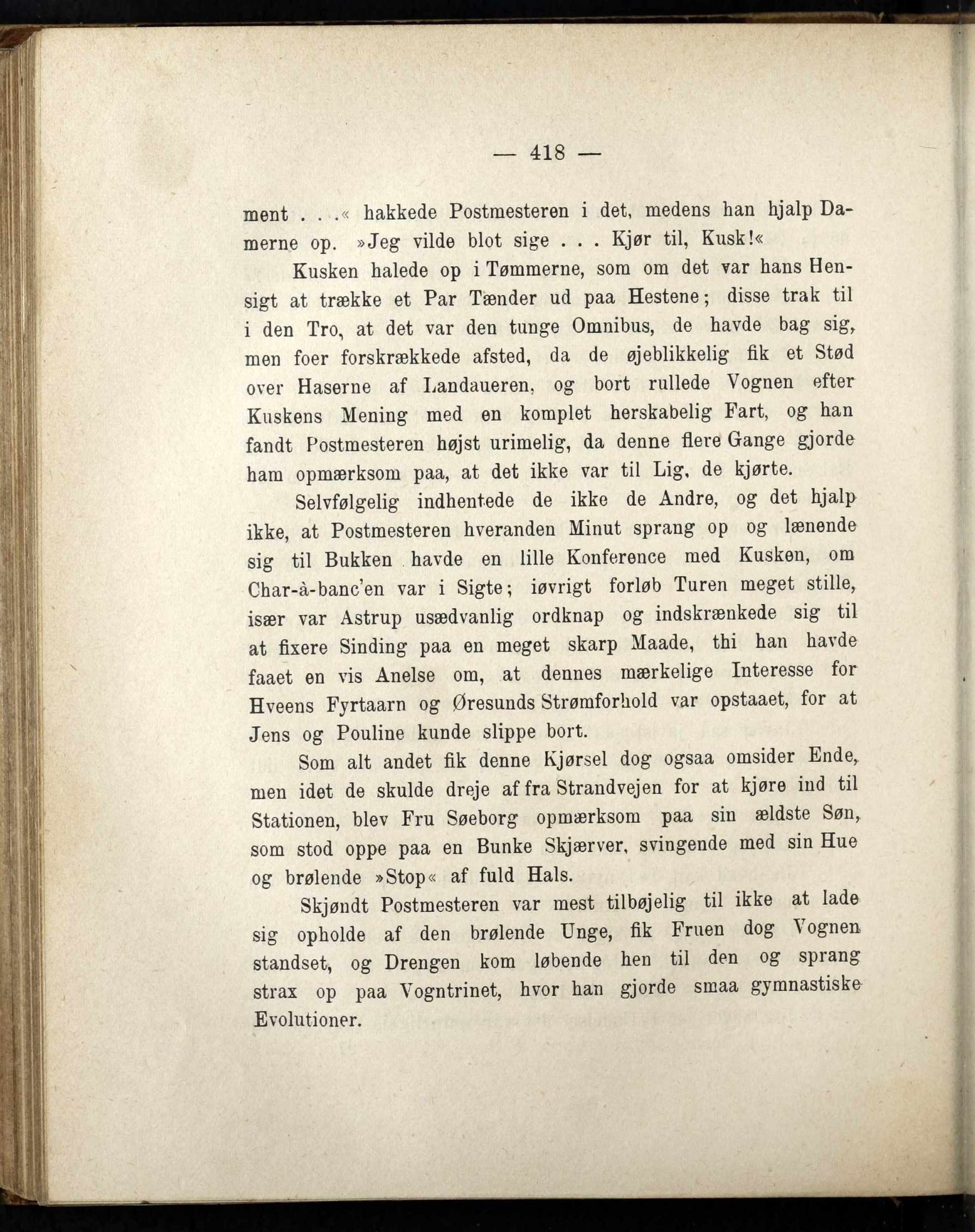 — 418 —

ment . . .« hakkede Postmesteren i det, medens han hjalp Damerne op. »Jeg vilde blot sige . . . Kjør til, Kusk!«

Kusken halede op i Tømmerne, som om det var hans Hensigt at trække et Par Tænder ud paa Hestene; disse trak til i den Tro, at det var den tunge Omnibus, de havde bag sig, men foer forskrækkede afsted, da de øjeblikkelig fik et Stød over Haserne af Landaueren, og bort rullede Vognen efter Kuskens Mening med en komplet herskabelig Fart, og han fandt Postmesteren højst urimelig, da denne flere Gange gjorde ham opmærksom paa, at det ikke var til Lig, de kjørte.

Selvfølgelig indhentede de ikke de Andre, og det hjalp ikke, at Postmesteren hveranden Minut sprang op og lænende sig til Bukken havde en lille Konference med Kusken, om Char-à-banc'en var i Sigte; iøvrigt forløb Turen meget stille, især var Astrup usædvanlig ordknap og indskrænkede sig til at fixere Sinding paa en meget skarp Maade, thi han havde faaet en vis Anelse om, at dennes mærkelige Interesse for Hveens Fyrtaarn og Øresunds Strømforhold var opstaaet, for at Jens og Pouline kunde slippe bort.

Som alt andet fik denne Kjørsel dog ogsaa omsider Ende, men idet de skulde dreje af fra Strandvejen for at kjøre ind til Stationen, blev Fru Søeborg opmærksom paa sin ældste Søn, som stod oppe paa en Bunke Skjærver, svingende med sin Hue og brølende »Stop« af fuld Hals.

Skjøndt Postmesteren var mest tilbøjelig til ikke at lade sig opholde af den brølende Unge, fik Fruen dog Vognen standset, og Drengen kom løbende hen til den og sprang strax op paa Vogntrinet, hvor han gjorde smaa gymnastiske Evolutioner.